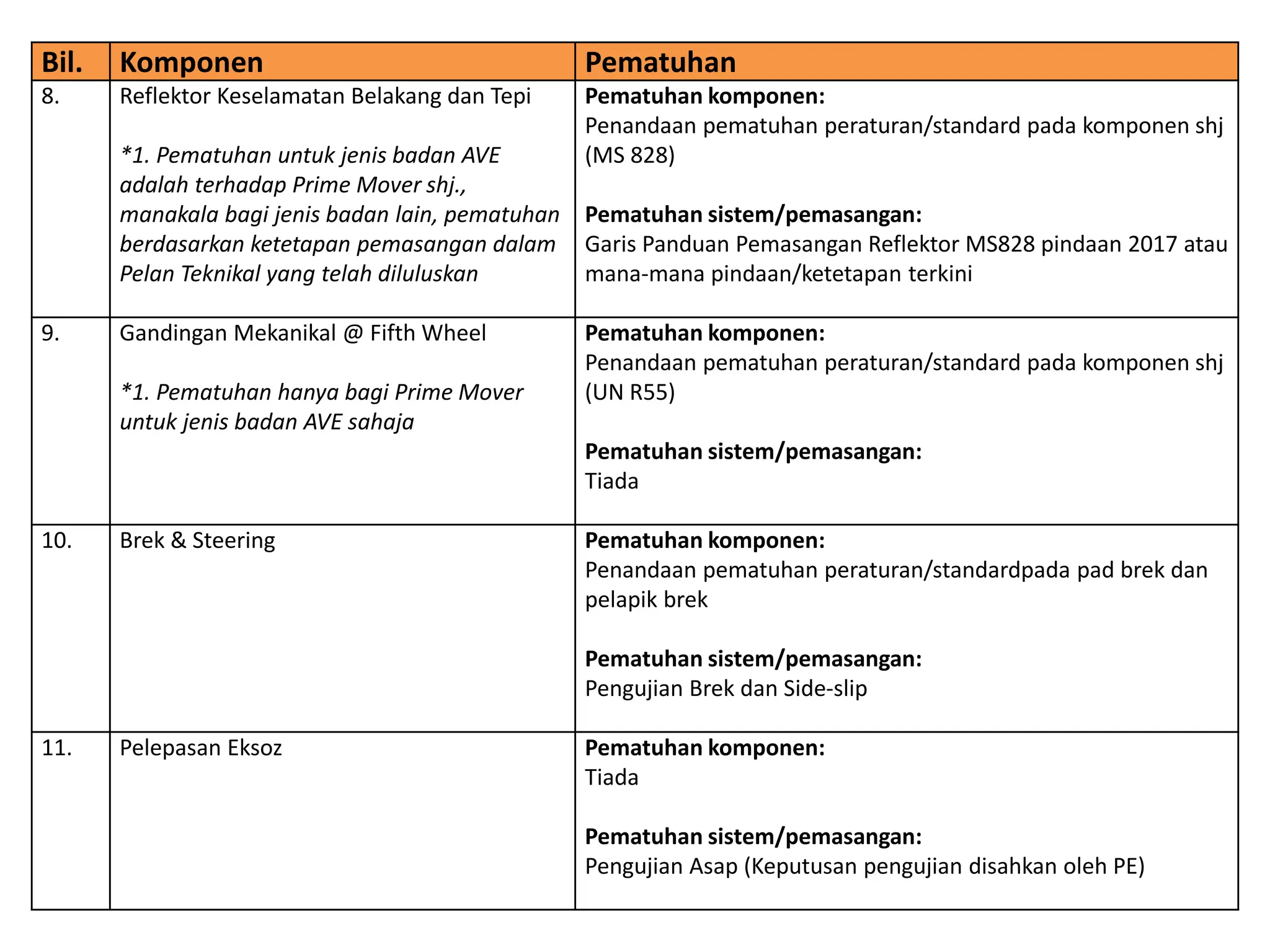 | Bil. | Komponen | Pematuhan |
|---|---|---|
| 8. | Reflektor Keselamatan Belakang dan Tepi *1. Pematuhan untuk jenis badan AVE adalah terhadap Prime Mover shj., manakala bagi jenis badan lain, pematuhan berdasarkan ketetapan pemasangan dalam Pelan Teknikal yang telah diluluskan | Pematuhan komponen: Penandaan pematuhan peraturan/standard pada komponen shj (MS 828) Pematuhan sistem/pemasangan: Garis Panduan Pemasangan Reflektor MS828 pindaan 2017 atau mana-mana pindaan/ketetapan terkini |
| 9. | Gandingan Mekanikal @ Fifth Wheel *1. Pematuhan hanya bagi Prime Mover untuk jenis badan AVE sahaja | Pematuhan komponen: Penandaan pematuhan peraturan/standard pada komponen shj (UN R55) Pematuhan sistem/pemasangan: Tiada |
| 10. | Brek & Steering | Pematuhan komponen: Penandaan pematuhan peraturan/standardpada pad brek dan pelapik brek Pematuhan sistem/pemasangan: Pengujian Brek dan Side-slip |
| 11. | Pelepasan Eksoz | Pematuhan komponen: Tiada Pematuhan sistem/pemasangan: Pengujian Asap (Keputusan pengujian disahkan oleh PE) |